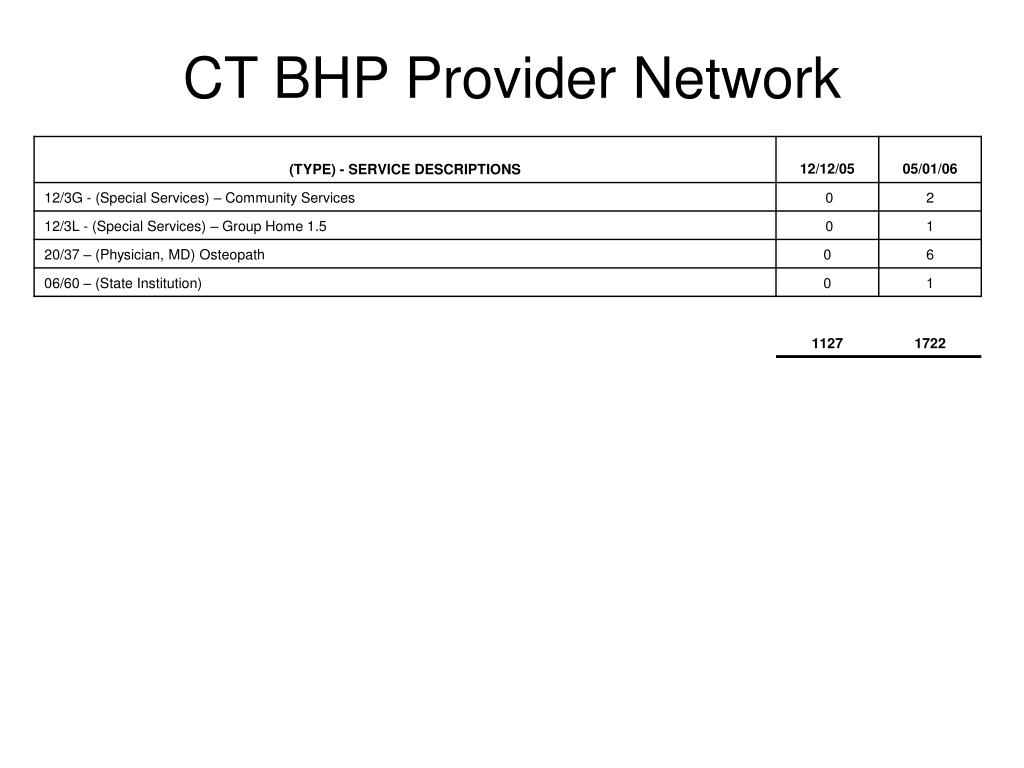 CT BHP Provider Network

| (TYPE) - SERVICE DESCRIPTIONS | 12/12/05 | 05/01/06 |
|---|---|---|
| 12/3G - (Special Services) – Community Services | 0 | 2 |
| 12/3L - (Special Services) – Group Home 1.5 | 0 | 1 |
| 20/37 – (Physician, MD) Osteopath | 0 | 6 |
| 06/60 – (State Institution) | 0 | 1 |
|  | 1127 | 1722 |